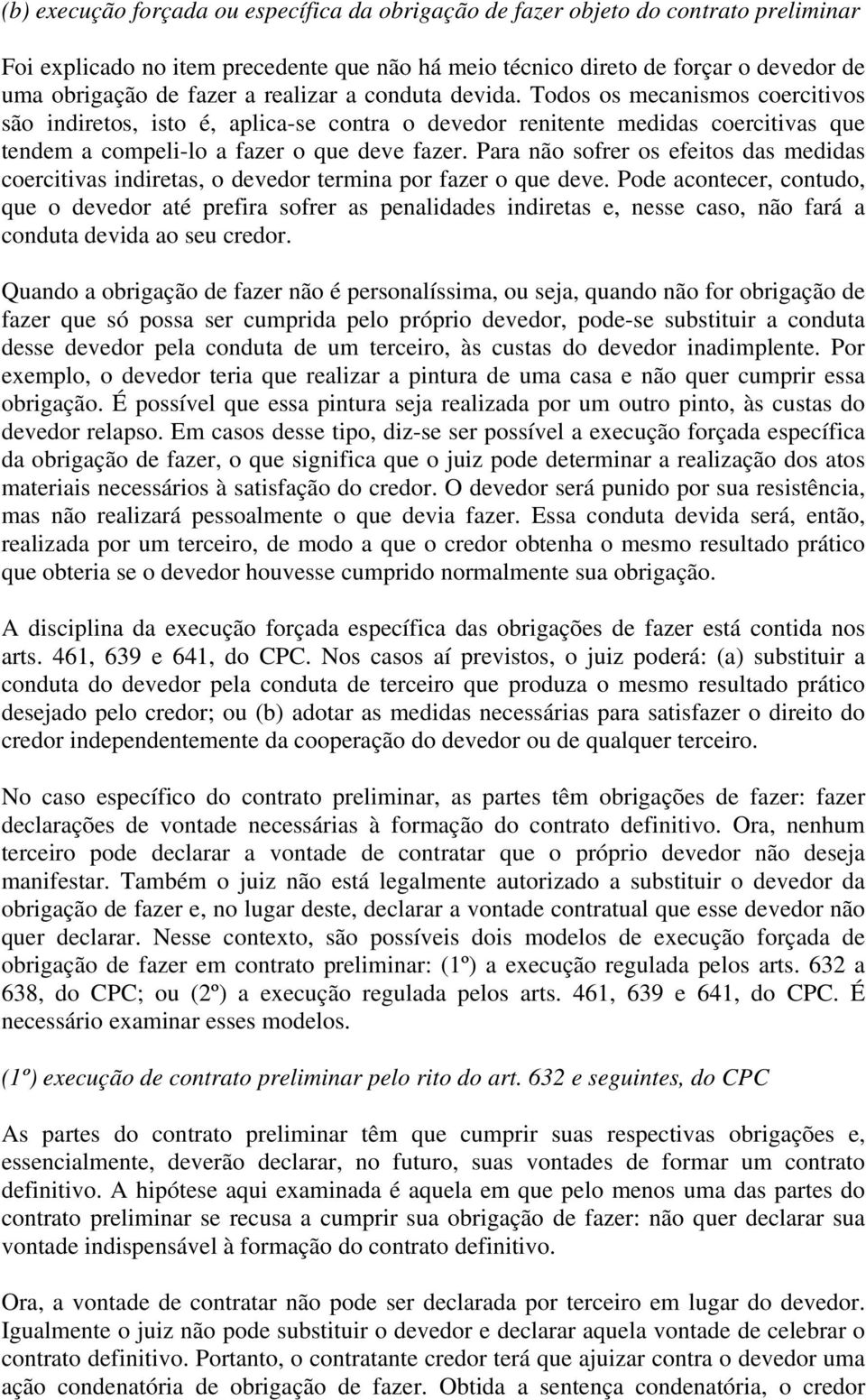 (b) execução forçada ou específica da obrigação de fazer objeto do contrato preliminar

Foi explicado no item precedente que não há meio técnico direto de forçar o devedor de uma obrigação de fazer a realizar a conduta devida. Todos os mecanismos coercitivos são indiretos, isto é, aplica-se contra o devedor renitente medidas coercitivas que tendem a compeli-lo a fazer o que deve fazer. Para não sofrer os efeitos das medidas coercitivas indiretas, o devedor termina por fazer o que deve. Pode acontecer, contudo, que o devedor até prefira sofrer as penalidades indiretas e, nesse caso, não fará a conduta devida ao seu credor.

Quando a obrigação de fazer não é personalíssima, ou seja, quando não for obrigação de fazer que só possa ser cumprida pelo próprio devedor, pode-se substituir a conduta desse devedor pela conduta de um terceiro, às custas do devedor inadimplente. Por exemplo, o devedor teria que realizar a pintura de uma casa e não quer cumprir essa obrigação. É possível que essa pintura seja realizada por um outro pinto, às custas do devedor relapso. Em casos desse tipo, diz-se ser possível a execução forçada específica da obrigação de fazer, o que significa que o juiz pode determinar a realização dos atos materiais necessários à satisfação do credor. O devedor será punido por sua resistência, mas não realizará pessoalmente o que devia fazer. Essa conduta devida será, então, realizada por um terceiro, de modo a que o credor obtenha o mesmo resultado prático que obteria se o devedor houvesse cumprido normalmente sua obrigação.

A disciplina da execução forçada específica das obrigações de fazer está contida nos arts. 461, 639 e 641, do CPC. Nos casos aí previstos, o juiz poderá: (a) substituir a conduta do devedor pela conduta de terceiro que produza o mesmo resultado prático desejado pelo credor; ou (b) adotar as medidas necessárias para satisfazer o direito do credor independentemente da cooperação do devedor ou de qualquer terceiro.

No caso específico do contrato preliminar, as partes têm obrigações de fazer: fazer declarações de vontade necessárias à formação do contrato definitivo. Ora, nenhum terceiro pode declarar a vontade de contratar que o próprio devedor não deseja manifestar. Também o juiz não está legalmente autorizado a substituir o devedor da obrigação de fazer e, no lugar deste, declarar a vontade contratual que esse devedor não quer declarar. Nesse contexto, são possíveis dois modelos de execução forçada de obrigação de fazer em contrato preliminar: (1º) a execução regulada pelos arts. 632 a 638, do CPC; ou (2º) a execução regulada pelos arts. 461, 639 e 641, do CPC. É necessário examinar esses modelos.

(1º) execução de contrato preliminar pelo rito do art. 632 e seguintes, do CPC

As partes do contrato preliminar têm que cumprir suas respectivas obrigações e, essencialmente, deverão declarar, no futuro, suas vontades de formar um contrato definitivo. A hipótese aqui examinada é aquela em que pelo menos uma das partes do contrato preliminar se recusa a cumprir sua obrigação de fazer: não quer declarar sua vontade indispensável à formação do contrato definitivo.

Ora, a vontade de contratar não pode ser declarada por terceiro em lugar do devedor. Igualmente o juiz não pode substituir o devedor e declarar aquela vontade de celebrar o contrato definitivo. Portanto, o contratante credor terá que ajuizar contra o devedor uma ação condenatória de obrigação de fazer. Obtida a sentença condenatória, o credor